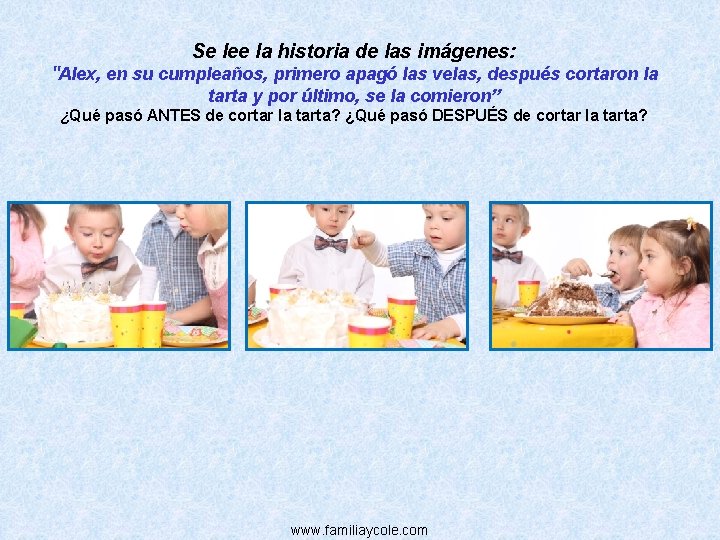 Se lee la historia de las imágenes:
"Alex, en su cumpleaños, primero apagó las velas, después cortaron la tarta y por último, se la comieron”
¿Qué pasó ANTES de cortar la tarta? ¿Qué pasó DESPUÉS de cortar la tarta?

www.familiaycole.com